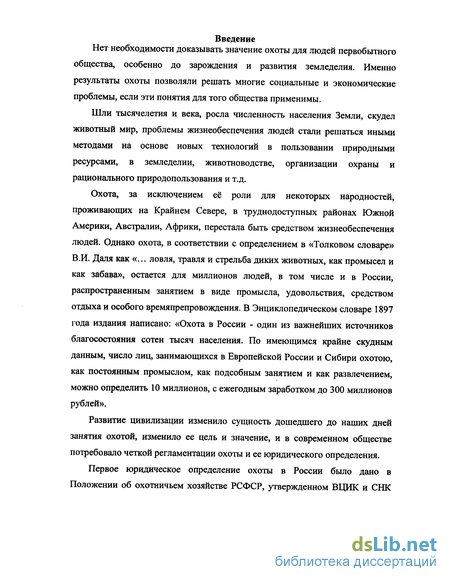 Введение

Нет необходимости доказывать значение охоты для людей первобытного общества, особенно до зарождения и развития земледелия. Именно результаты охоты позволяли решать многие социальные и экономические проблемы, если эти понятия для того общества применимы.

Шли тысячелетия и века, росла численность населения Земли, скудел животный мир, проблемы жизнеобеспечения людей стали решаться иными методами на основе новых технологий в пользовании природными ресурсами, в земледелии, животноводстве, организации охраны и рационального природопользования и т.д.

Охота, за исключением её роли для некоторых народностей, проживающих на Крайнем Севере, в труднодоступных районах Южной Америки, Австралии, Африки, перестала быть средством жизнеобеспечения людей. Однако охота, в соответствии с определением в «Толковом словаре» В.И. Даля как «... ловля, травля и стрельба диких животных, как промысел и как забава», остается для миллионов людей, в том числе и в России, распространенным занятием в виде промысла, удовольствия, средством отдыха и особого времяпрепровождения. В Энциклопедическом словаре 1897 года издания написано: «Охота в России - один из важнейших источников благосостояния сотен тысяч населения. По имеющимся крайне скудным данным, число лиц, занимающихся в Европейской России и Сибири охотою, как постоянным промыслом, как подсобным занятием и как развлечением, можно определить 10 миллионов, с ежегодным заработком до 300 миллионов рублей».

Развитие цивилизации изменило сущность дошедшего до наших дней занятия охотой, изменило ее цель и значение, и в современном обществе потребовало четкой регламентации охоты и ее юридического определения.

Первое юридическое определение охоты в России было дано в Положении об охотничьем хозяйстве РСФСР, утвержденном ВЦИК и СНК

dsLib.net
библиотека диссертаций